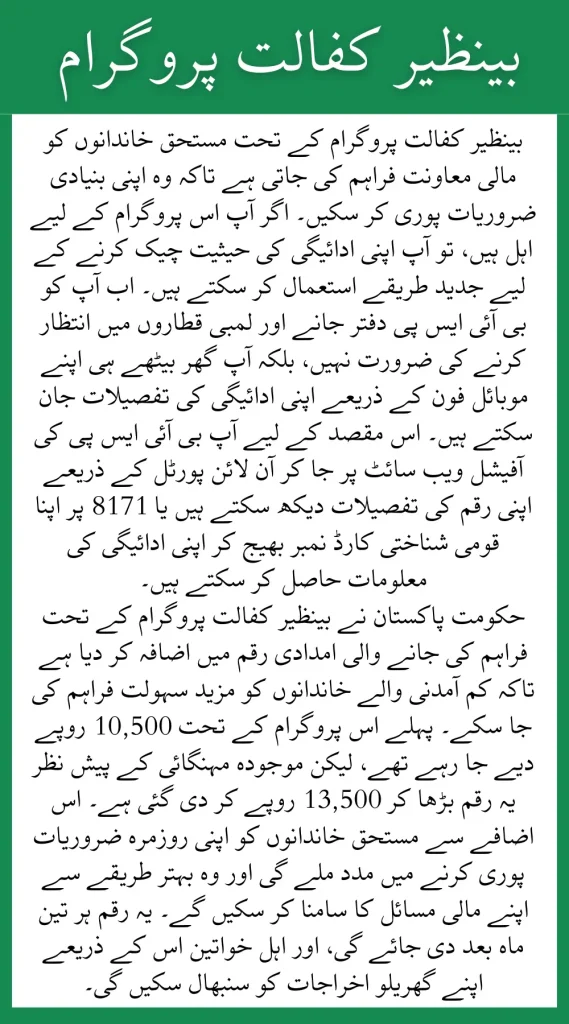 بینظیر کفالت پروگرام

بینظیر کفالت پروگرام کے تحت مستحق خاندانوں کو مالی معاونت فراہم کی جاتی ہے تاکہ وہ اپنی بنیادی ضروریات پوری کر سکیں۔ اگر آپ اس پروگرام کے لیے اہل ہیں، تو آپ اپنی ادائیگی کی حیثیت چیک کرنے کے لیے جدید طریقے استعمال کر سکتے ہیں۔ اب آپ کو بی آئی ایس پی دفتر جانے اور لمبی قطاروں میں انتظار کرنے کی ضرورت نہیں، بلکہ آپ گھر بیٹھے ہی اپنے موبائل فون کے ذریعے اپنی ادائیگی کی تفصیلات جان سکتے ہیں۔ اس مقصد کے لیے آپ بی آئی ایس پی کی آفیشل ویب سائٹ پر جا کر آن لائن پورٹل کے ذریعے اپنی رقم کی تفصیلات دیکھ سکتے ہیں یا 8171 پر اپنا قومی شناختی کارڈ نمبر بھیج کر اپنی ادائیگی کی معلومات حاصل کر سکتے ہیں۔
حکومت پاکستان نے بینظیر کفالت پروگرام کے تحت فراہم کی جانے والی امدادی رقم میں اضافہ کر دیا ہے تاکہ کم آمدنی والے خاندانوں کو مزید سہولت فراہم کی جا سکے۔ پہلے اس پروگرام کے تحت 10,500 روپے دیے جا رہے تھے، لیکن موجودہ مہنگائی کے پیش نظر یہ رقم بڑھا کر 13,500 روپے کر دی گئی ہے۔ اس اضافے سے مستحق خاندانوں کو اپنی روزمرہ ضروریات پوری کرنے میں مدد ملے گی اور وہ بہتر طریقے سے اپنے مالی مسائل کا سامنا کر سکیں گے۔ یہ رقم ہر تین ماہ بعد دی جائے گی، اور اہل خواتین اس کے ذریعے اپنے گھریلو اخراجات کو سنبھال سکیں گی۔